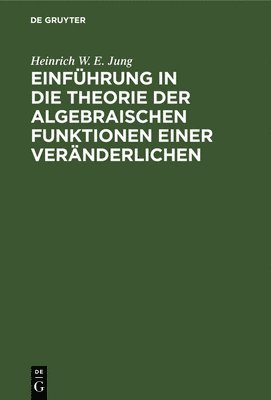 DE GRUYTER

Heinrich W. E. Jung

EINFÜHRUNG IN DIE THEORIE DER ALGEBRAISCHEN FUNKTIONEN EINER VERÄNDERLICHEN

DE
G